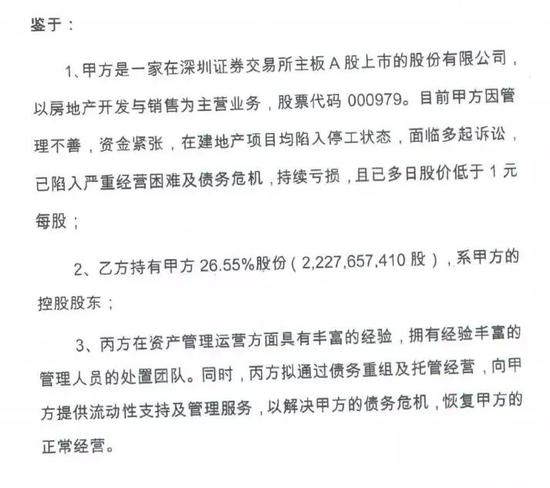 鉴于：

1、甲方是一家在深圳证券交易所主板 A 股上市的股份有限公司，以房地产开发与销售为主营业务，股票代码 000979。目前甲方因管理不善，资金紧张，在建地产项目均陷入停工状态，面临多起诉讼，已陷入严重经营困难及债务危机，持续亏损，且已多日股价低于 1 元每股；

2、乙方持有甲方 26.55%股份（2,227,657,410 股），系甲方的控股股东；

3、丙方在资产管理运营方面具有丰富的经验，拥有经验丰富的管理人员的处置团队。同时，丙方拟通过债务重组及托管经营，向甲方提供流动性支持及管理服务，以解决甲方的债务危机，恢复甲方的正常经营。